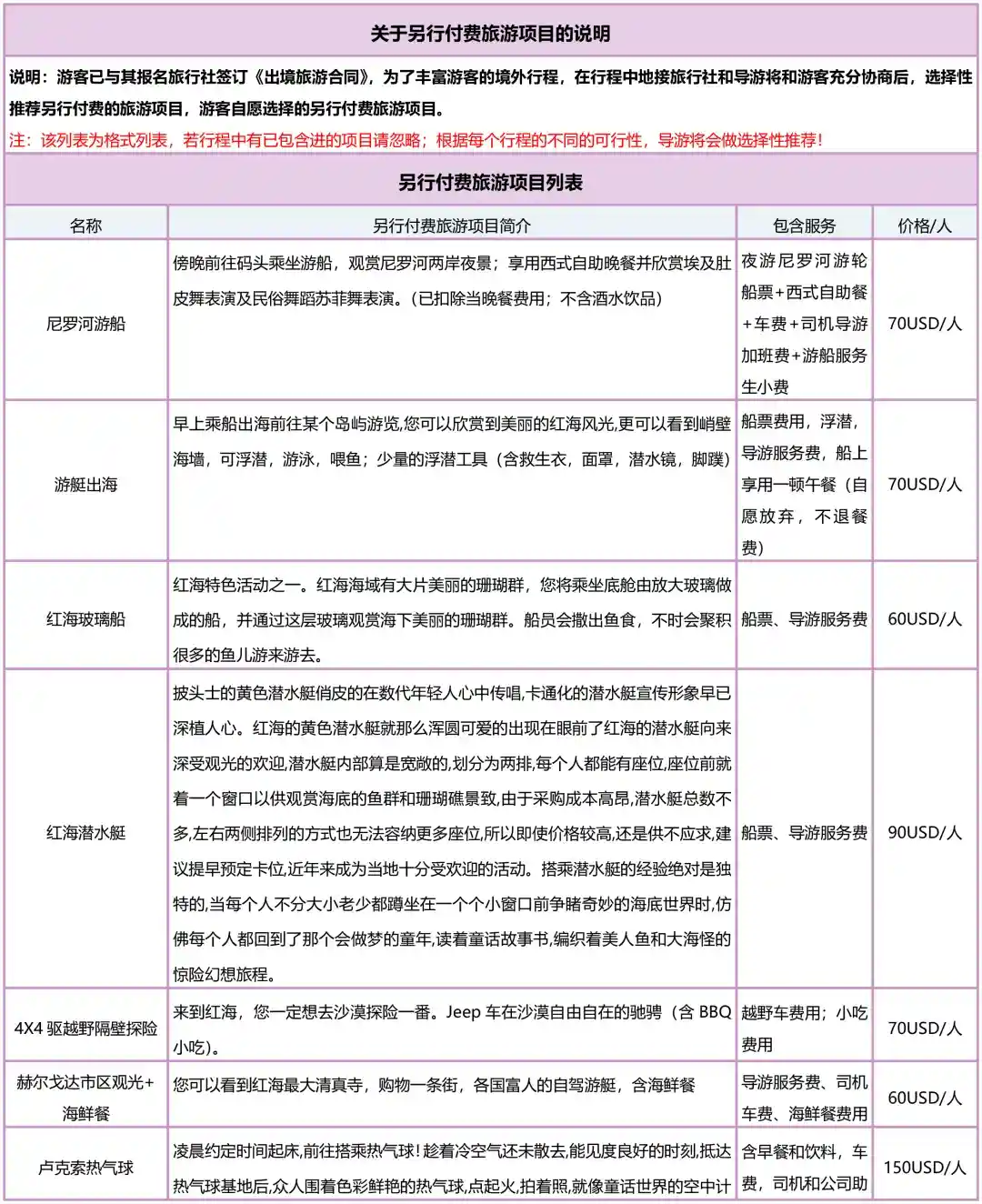 关于另行付费旅游项目的说明

说明：游客已与其报名旅行社签订《出境旅游合同》，为了丰富游客的境外行程，在行程中地接旅行社和导游将和游客充分协商后，选择性推荐另行付费的旅游项目，游客自愿选择的另行付费旅游项目。

注：该列表为格式列表，若行程中有已包含进的项目请忽略；根据每个行程的不同的可行性，导游将会做选择性推荐！

另行付费旅游项目列表

| 名称 | 另行付费旅游项目简介 | 包含服务 | 价格/人 |
|---|---|---|---|
| 尼罗河游船 | 傍晚前往码头乘坐游船，观赏尼罗河两岸夜景；享用西式自助晚餐并欣赏埃及肚皮舞表演及民俗舞蹈苏菲舞表演。(已扣除当晚餐费用；不含酒水饮品) | 夜游尼罗河游轮船票+西式自助餐+车费+司机导游加班费+游船服务生小费 | 70USD/人 |
| 游艇出海 | 早上乘船出海前往某个岛屿游览,您可以欣赏到美丽的红海风光,更可以看到峭壁海墙，可浮潜，游泳，喂鱼；少量的浮潜工具（含救生衣，面罩，潜水镜，脚蹼） | 船票费用，浮潜，导游服务费，船上享用一顿午餐（自愿放弃，不退餐费） | 70USD/人 |
| 红海玻璃船 | 红海特色活动之一。红海海域有大片美丽的珊瑚群，您将乘坐底舱由放大玻璃做成的船，并通过这层玻璃观赏海下美丽的珊瑚群。船员会撒出鱼食，不时会聚积很多的鱼儿游来游去。 | 船票、导游服务费 | 60USD/人 |
| 红海潜水艇 | 披头士的黄色潜水艇俏皮的在数代年轻人心中传唱,卡通化的潜水艇宣传形象早已深植人心。红海的黄色潜水艇就那么浑圆可爱的出现在眼前了红海的潜水艇向来深受观光的欢迎,潜水艇内部算是宽敞的,划分为两排,每个人都能有座位,座位前就着一个窗口以供观赏海底的鱼群和珊瑚礁景致,由于采购成本高昂,潜水艇总数不多,左右两侧排列的方式也无法容纳更多座位,所以即使价格较高,还是供不应求,建议提早预定卡位,近年来成为当地十分受欢迎的活动。搭乘潜水艇的经验绝对是独特的,当每个人不分大小老少都蹲坐在一个个小窗口前争睹奇妙的海底世界时,仿佛每个人都回到了那个会做梦的童年,读着童话故事书,编织着美人鱼和大海怪的惊险幻想旅程。 | 船票、导游服务费 | 90USD/人 |
| 4X4 驱越野隔壁探险 | 来到红海，您一定想去沙漠探险一番。Jeep 车在沙漠自由自在的驰骋（含 BBQ 小吃）。 | 越野车费用；小吃费用 | 70USD/人 |
| 赫尔戈达市区观光+海鲜餐 | 您可以看到红海最大清真寺，购物一条街，各国富人的自驾游艇，含海鲜餐 | 导游服务费、司机车费、海鲜餐费用 | 60USD/人 |
| 卢克索热气球 | 凌晨约定时间起床,前往搭乘热气球!趁着冷空气还未散去,能见度良好的时刻,抵达热气球基地后,众人围着色彩鲜艳的热气球,点起火,拍着照,就像童话世界的空中计 | 含早餐和饮料，车费，司机和公司助 | 150USD/人 |